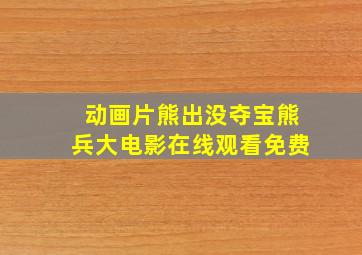 动画片熊出没夺宝熊兵大电影在线观看免费